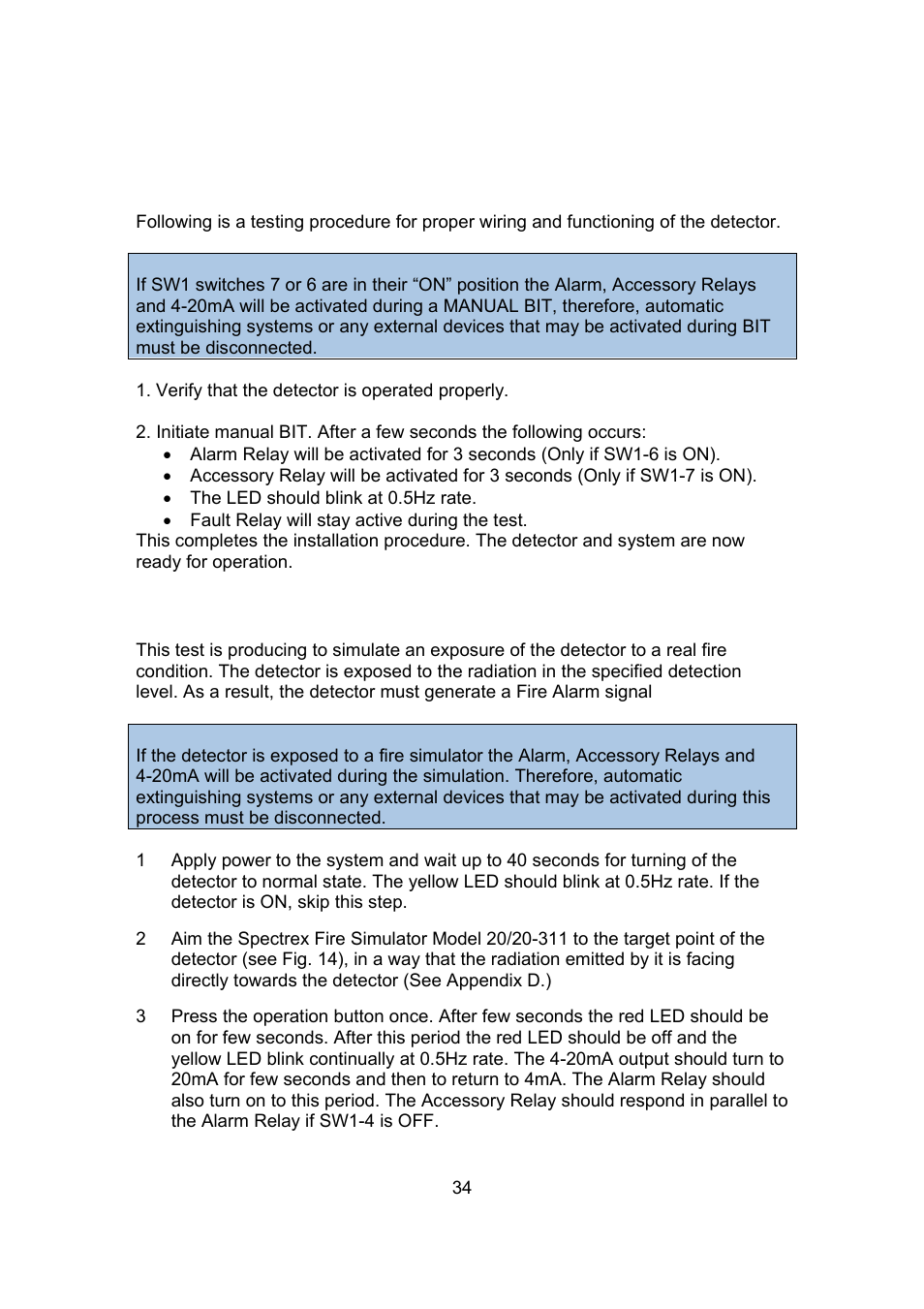 Following is a testing procedure for proper wiring and functioning of the detector.

If SW1 switches 7 or 6 are in their “ON” position the Alarm, Accessory Relays and 4-20mA will be activated during a MANUAL BIT, therefore, automatic extinguishing systems or any external devices that may be activated during BIT must be disconnected.

1. Verify that the detector is operated properly.

2. Initiate manual BIT. After a few seconds the following occurs:
• Alarm Relay will be activated for 3 seconds (Only if SW1-6 is ON).
• Accessory Relay will be activated for 3 seconds (Only if SW1-7 is ON).
• The LED should blink at 0.5Hz rate.
• Fault Relay will stay active during the test.
This completes the installation procedure. The detector and system are now ready for operation.

This test is producing to simulate an exposure of the detector to a real fire condition. The detector is exposed to the radiation in the specified detection level. As a result, the detector must generate a Fire Alarm signal

If the detector is exposed to a fire simulator the Alarm, Accessory Relays and 4-20mA will be activated during the simulation. Therefore, automatic extinguishing systems or any external devices that may be activated during this process must be disconnected.

1 Apply power to the system and wait up to 40 seconds for turning of the detector to normal state. The yellow LED should blink at 0.5Hz rate. If the detector is ON, skip this step.

2 Aim the Spectrex Fire Simulator Model 20/20-311 to the target point of the detector (see Fig. 14), in a way that the radiation emitted by it is facing directly towards the detector (See Appendix D.)

3 Press the operation button once. After few seconds the red LED should be on for few seconds. After this period the red LED should be off and the yellow LED blink continually at 0.5Hz rate. The 4-20mA output should turn to 20mA for few seconds and then to return to 4mA. The Alarm Relay should also turn on to this period. The Accessory Relay should respond in parallel to the Alarm Relay if SW1-4 is OFF.

34